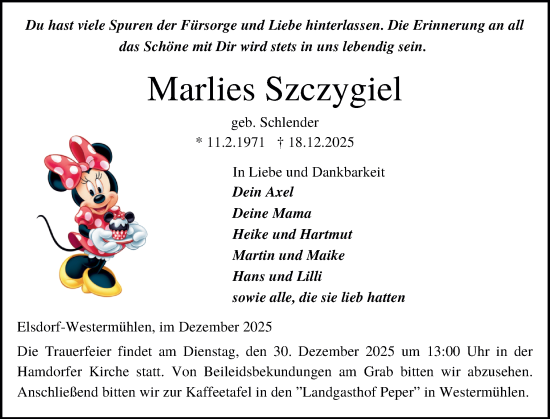 Du hast viele Spuren der Fürsorge und Liebe hinterlassen. Die Erinnerung an all das Schöne mit Dir wird stets in uns lebendig sein.

Marlies Szczygiel

geb. Schlender

* 11.2.1971 † 18.12.2025

In Liebe und Dankbarkeit
Dein Axel
Deine Mama
Heike und Hartmut
Martin und Maike
Hans und Lilli
sowie alle, die sie lieb hatten

Elsdorf-Westermühlen, im Dezember 2025

Die Trauerfeier findet am Dienstag, den 30. Dezember 2025 um 13:00 Uhr in der Hamdorfer Kirche statt. Von Beileidsbekundungen am Grab bitten wir abzusehen. Anschließend bitten wir zur Kaffeetafel in den "Landgasthof Peper" in Westermühlen.